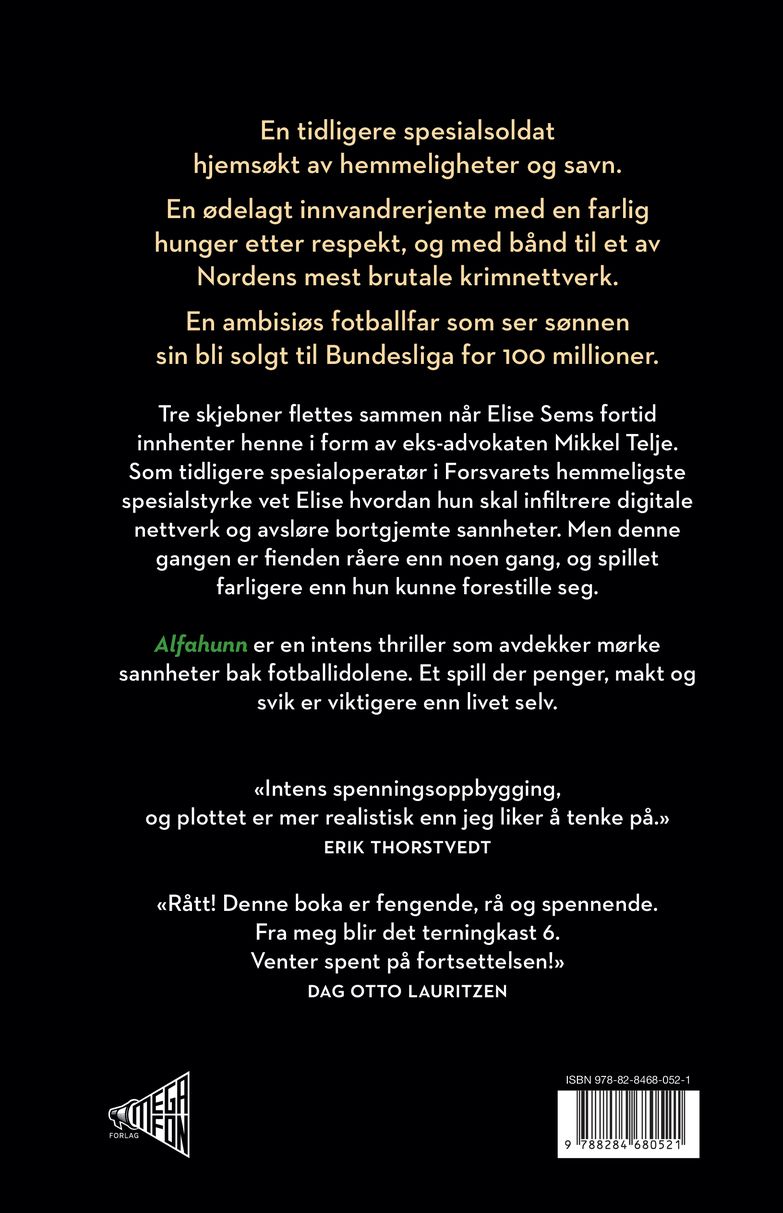 En tidligere spesialsoldat hjemsøkt av hemmeligheter og savn.

En ødelagt innvandrerjente med en farlig hunger etter respekt, og med bånd til et av Nordens mest brutale krimnettverk.

En ambisiøs fotballfar som ser sønnen sin bli solgt til Bundesliga for 100 millioner.

Tre skjebner flettes sammen når Elise Sems fortid innhenter henne i form av eks-advokaten Mikkel Telje. Som tidligere spesialoperatør i Forsvarets hemmeligste spesialstyrke vet Elise hvordan hun skal infiltrere digitale nettverk og avsløre bortgjemte sannheter. Men denne gangen er fienden råere enn noen gang, og spillet farligere enn hun kunne forestille seg.

Alfahunn er en intens thriller som avdekker mørke sannheter bak fotballidolene. Et spill der penger, makt og svik er viktigere enn livet selv.

«Intens spenningsoppbygging, og plottet er mer realistisk enn jeg liker å tenke på.»
ERIK THORSTVEDT

«Rått! Denne boka er fengende, rå og spennende. Fra meg blir det terningkast 6. Venter spent på fortsettelsen!»
DAG OTTO LAURITZEN

MEGAFON
FORLAG

ISBN 978-82-8468-052-1

9 788284 680521